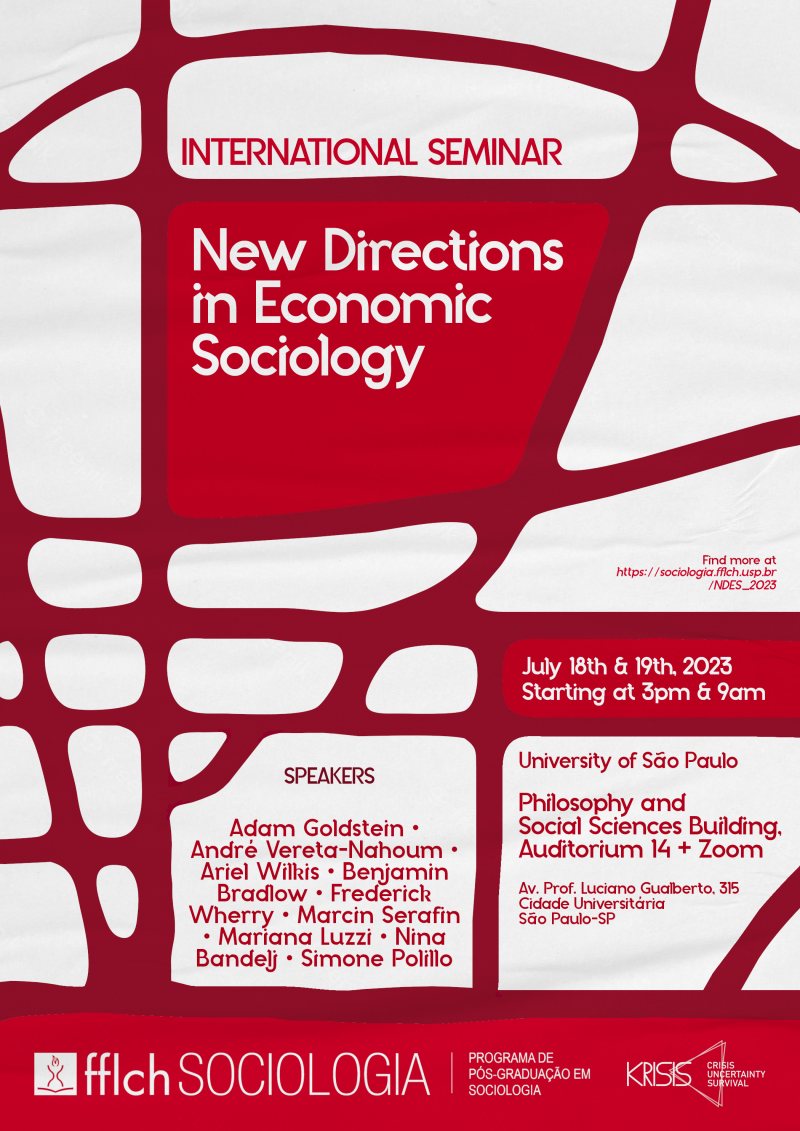 INTERNATIONAL SEMINAR

New Directions in Economic Sociology

Find more at https://sociologia.fflch.usp.br/NDES_2023

July 18th & 19th, 2023
Starting at 3pm & 9am

SPEAKERS

Adam Goldstein • André Vereta-Nahoum • Ariel Wilkis • Benjamin Bradlow • Frederick Wherry • Marcin Serafin • Mariana Luzzi • Nina Bandelj • Simone Polillo

University of São Paulo

Philosophy and Social Sciences Building, Auditorium 14 + Zoom

Av. Prof. Luciano Gualberto, 315
Cidade Universitária
São Paulo-SP

fflch SOCIOLOGIA

PROGRAMA DE PÓS-GRADUAÇÃO EM SOCIOLOGIA

KRISIS CRISIS UNCERTAINTY SURVIVAL